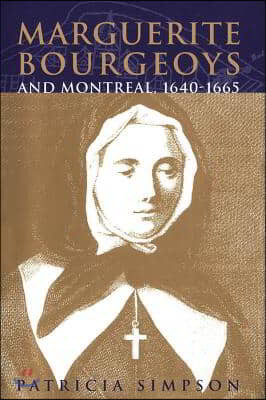 MARGUERITE BOURGEOYS
AND MONTREAL, 1640-1665

PATRICIA SIMPSON